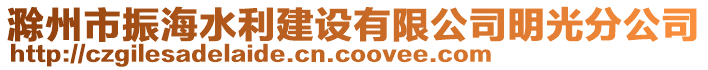 滁州市振海水利建设有限公司明光分公司
http://czgilesadelaide.cn.coovee.com